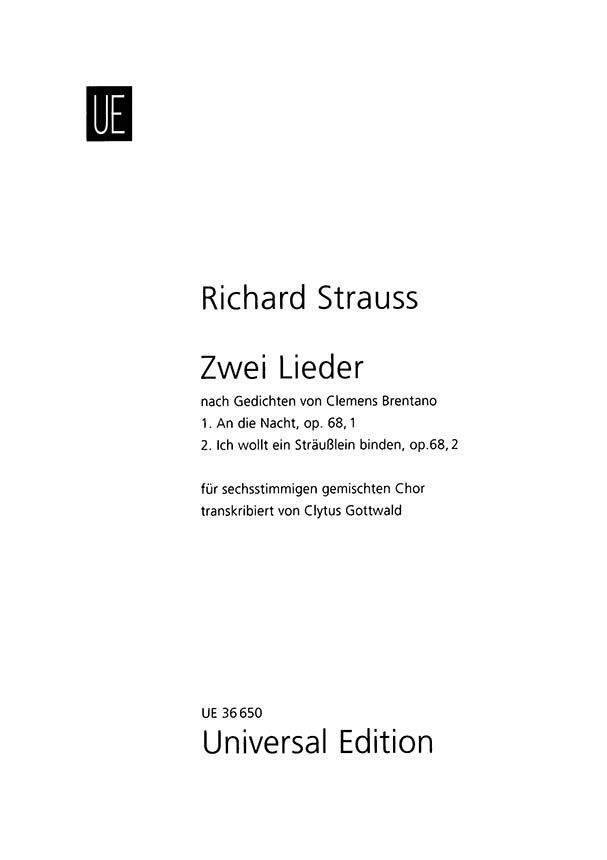 UE

Richard Strauss

Zwei Lieder

nach Gedichten von Clemens Brentano
1. An die Nacht, op. 68, 1
2. Ich wollt ein Sträußlein binden, op.68, 2

für sechsstimmigen gemischten Chor
transkribiert von Clytus Gottwald

UE 36 650
Universal Edition